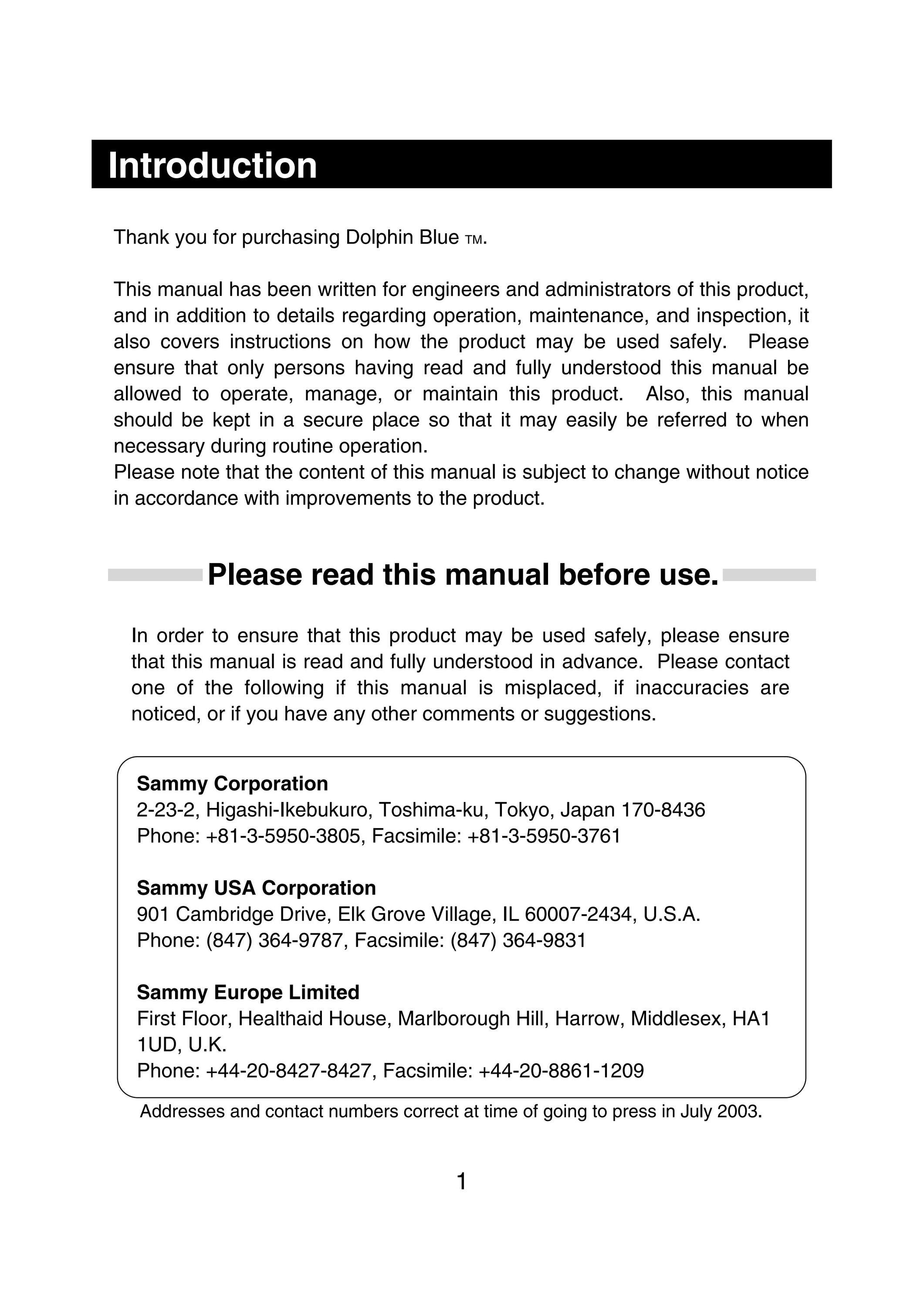 Introduction

Thank you for purchasing Dolphin Blue TM.

This manual has been written for engineers and administrators of this product, and in addition to details regarding operation, maintenance, and inspection, it also covers instructions on how the product may be used safely. Please ensure that only persons having read and fully understood this manual be allowed to operate, manage, or maintain this product. Also, this manual should be kept in a secure place so that it may easily be referred to when necessary during routine operation.
Please note that the content of this manual is subject to change without notice in accordance with improvements to the product.

Please read this manual before use.

In order to ensure that this product may be used safely, please ensure that this manual is read and fully understood in advance. Please contact one of the following if this manual is misplaced, if inaccuracies are noticed, or if you have any other comments or suggestions.

Sammy Corporation
2-23-2, Higashi-Ikebukuro, Toshima-ku, Tokyo, Japan 170-8436
Phone: +81-3-5950-3805, Facsimile: +81-3-5950-3761

Sammy USA Corporation
901 Cambridge Drive, Elk Grove Village, IL 60007-2434, U.S.A.
Phone: (847) 364-9787, Facsimile: (847) 364-9831

Sammy Europe Limited
First Floor, Healthaid House, Marlborough Hill, Harrow, Middlesex, HA1 1UD, U.K.
Phone: +44-20-8427-8427, Facsimile: +44-20-8861-1209

Addresses and contact numbers correct at time of going to press in July 2003.

1